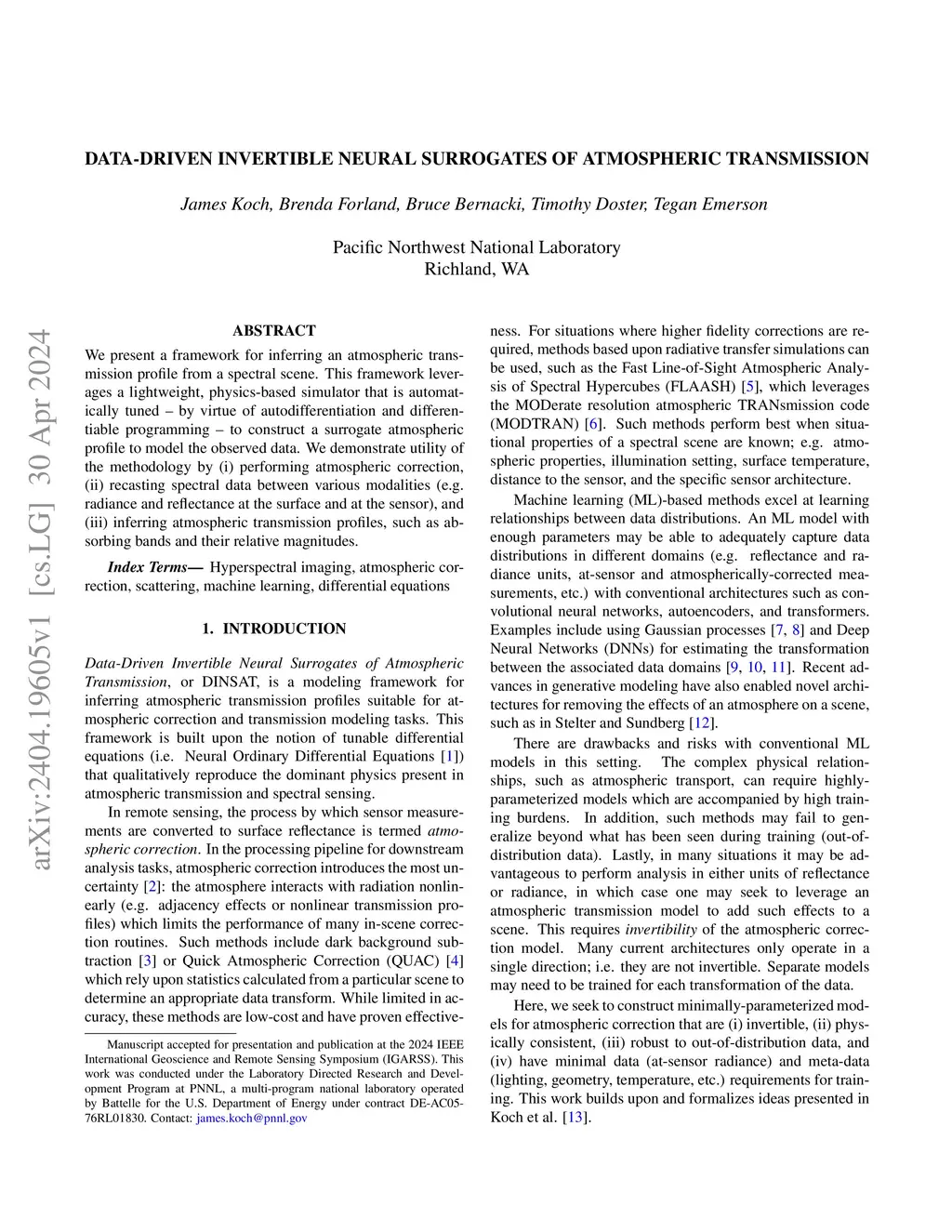 arXiv:2404.19605v1 [cs.LG] 30 Apr 2024

DATA-DRIVEN INVERTIBLE NEURAL SURROGATES OF ATMOSPHERIC TRANSMISSION

James Koch, Brenda Forland, Bruce Bernacki, Timothy Doster, Tegan Emerson

Pacific Northwest National Laboratory
Richland, WA

ABSTRACT

We present a framework for inferring an atmospheric transmission profile from a spectral scene. This framework leverages a lightweight, physics-based simulator that is automatically tuned – by virtue of autodifferentiation and differentiable programming – to construct a surrogate atmospheric profile to model the observed data. We demonstrate utility of the methodology by (i) performing atmospheric correction, (ii) recasting spectral data between various modalities (e.g. radiance and reflectance at the surface and at the sensor), and (iii) inferring atmospheric transmission profiles, such as absorbing bands and their relative magnitudes.

Index Terms— Hyperspectral imaging, atmospheric correction, scattering, machine learning, differential equations

1. INTRODUCTION

Data-Driven Invertible Neural Surrogates of Atmospheric Transmission, or DINSAT, is a modeling framework for inferring atmospheric transmission profiles suitable for atmospheric correction and transmission modeling tasks. This framework is built upon the notion of tunable differential equations (i.e. Neural Ordinary Differential Equations [1]) that qualitatively reproduce the dominant physics present in atmospheric transmission and spectral sensing.

In remote sensing, the process by which sensor measurements are converted to surface reflectance is termed atmospheric correction. In the processing pipeline for downstream analysis tasks, atmospheric correction introduces the most uncertainty [2]: the atmosphere interacts with radiation nonlinearly (e.g. adjacency effects or nonlinear transmission profiles) which limits the performance of many in-scene correction routines. Such methods include dark background subtraction [3] or Quick Atmospheric Correction (QUAC) [4] which rely upon statistics calculated from a particular scene to determine an appropriate data transform. While limited in accuracy, these methods are low-cost and have proven effectiveness. For situations where higher fidelity corrections are required, methods based upon radiative transfer simulations can be used, such as the Fast Line-of-Sight Atmospheric Analysis of Spectral Hypercubes (FLAASH) [5], which leverages the MODerate resolution atmospheric TRANsmission code (MODTRAN) [6]. Such methods perform best when situational properties of a spectral scene are known; e.g. atmospheric properties, illumination setting, surface temperature, distance to the sensor, and the specific sensor architecture.

Machine learning (ML)-based methods excel at learning relationships between data distributions. An ML model with enough parameters may be able to adequately capture data distributions in different domains (e.g. reflectance and radiance units, at-sensor and atmospherically-corrected measurements, etc.) with conventional architectures such as convolutional neural networks, autoencoders, and transformers. Examples include using Gaussian processes [7, 8] and Deep Neural Networks (DNNs) for estimating the transformation between the associated data domains [9, 10, 11]. Recent advances in generative modeling have also enabled novel architectures for removing the effects of an atmosphere on a scene, such as in Stelter and Sundberg [12].

There are drawbacks and risks with conventional ML models in this setting. The complex physical relationships, such as atmospheric transport, can require highly-parameterized models which are accompanied by high training burdens. In addition, such methods may fail to generalize beyond what has been seen during training (out-of-distribution data). Lastly, in many situations it may be advantageous to perform analysis in either units of reflectance or radiance, in which case one may seek to leverage an atmospheric transmission model to add such effects to a scene. This requires invertibility of the atmospheric correction model. Many current architectures only operate in a single direction; i.e. they are not invertible. Separate models may need to be trained for each transformation of the data.

Here, we seek to construct minimally-parameterized models for atmospheric correction that are (i) invertible, (ii) physically consistent, (iii) robust to out-of-distribution data, and (iv) have minimal data (at-sensor radiance) and meta-data (lighting, geometry, temperature, etc.) requirements for training. This work builds upon and formalizes ideas presented in Koch et al. [13].

Manuscript accepted for presentation and publication at the 2024 IEEE International Geoscience and Remote Sensing Symposium (IGARSS). This work was conducted under the Laboratory Directed Research and Development Program at PNNL, a multi-program national laboratory operated by Battelle for the U.S. Department of Energy under contract DE-AC05-76RL01830. Contact: james.koch@pnnl.gov